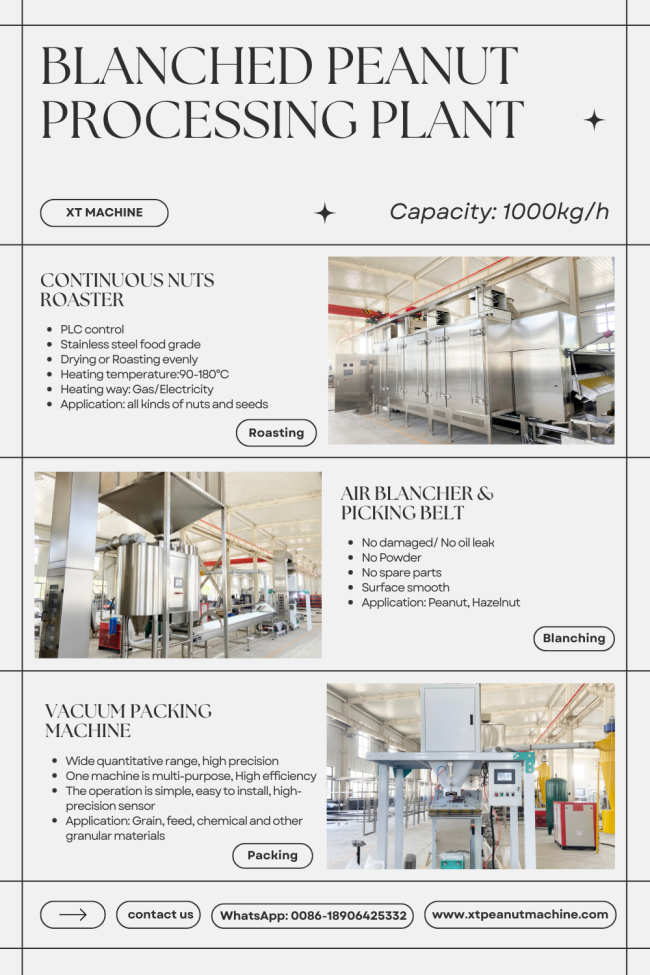 BLANCHED PEANUT PROCESSING PLANT

XT MACHINE

Capacity: 1000kg/h

CONTINUOUS NUTS ROASTER

- PLC control
- Stainless steel food grade
- Drying or Roasting evenly
- Heating temperature:90-180°C
- Heating way: Gas/Electricity
- Application: all kinds of nuts and seeds

Roasting

AIR BLANCHER & PICKING BELT

- No damaged/ No oil leak
- No Powder
- No spare parts
- Surface smooth
- Application: Peanut, Hazelnut

Blanching

VACUUM PACKING MACHINE

- Wide quantitative range, high precision
- One machine is multi-purpose, High efficiency
- The operation is simple, easy to install, high-precision sensor
- Application: Grain, feed, chemical and other granular materials

Packing

contact us

WhatsApp: 0086-18906425332

www.xtpeanutmachine.com